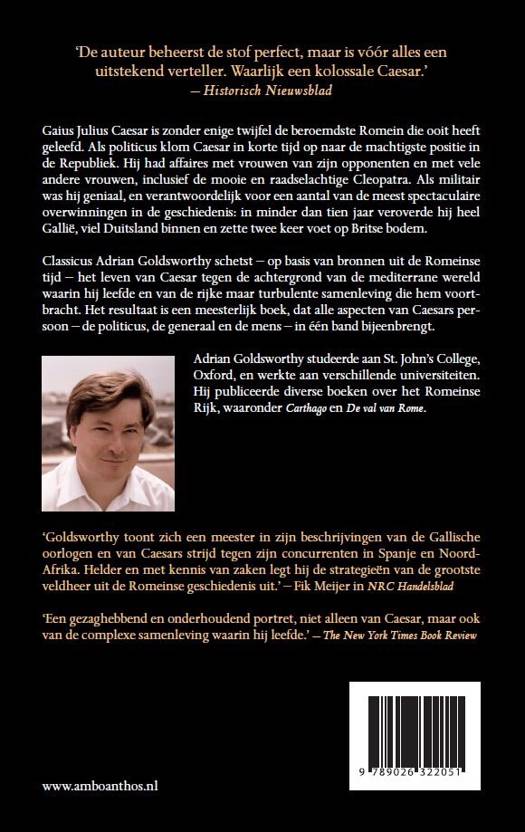 'De auteur beheerst de stof perfect, maar is vóór alles een uitstekend verteller. Waarlijk een kolossale Caesar.'
– Historisch Nieuwsblad

Gaius Julius Caesar is zonder enige twijfel de beroemdste Romein die ooit heeft geleefd. Als politicus klom Caesar in korte tijd op naar de machtigste positie in de Republiek. Hij had affaires met vrouwen van zijn opponenten en met vele andere vrouwen, inclusief de mooie en raadselachtige Cleopatra. Als militair was hij geniaal, en verantwoordelijk voor een aantal van de meest spectaculaire overwinningen in de geschiedenis: in minder dan tien jaar veroverde hij heel Gallië, viel Duitsland binnen en zette twee keer voet op Britse bodem.

Classicus Adrian Goldsworthy schetst – op basis van bronnen uit de Romeinse tijd – het leven van Caesar tegen de achtergrond van de mediterrane wereld waarin hij leefde en van de rijke maar turbulente samenleving die hem voortbracht. Het resultaat is een meesterlijk boek, dat alle aspecten van Caesars persoon – de politicus, de generaal en de mens – in één band bijeenbrengt.

Adrian Goldsworthy studeerde aan St. John's College, Oxford, en werkte aan verschillende universiteiten. Hij publiceerde diverse boeken over het Romeinse Rijk, waaronder Carthago en De val van Rome.

'Goldsworthy toont zich een meester in zijn beschrijvingen van de Gallische oorlogen en van Caesars strijd tegen zijn concurrenten in Spanje en Noord-Afrika. Helder en met kennis van zaken legt hij de strategieën van de grootste veldheer uit de Romeinse geschiedenis uit.' – Fik Meijer in NRC Handelsblad

'Een gezaghebbend en onderhoudend portret, niet alleen van Caesar, maar ook van de complexe samenleving waarin hij leefde.' – The New York Times Book Review

9 789026 322051

www.amboanthos.nl